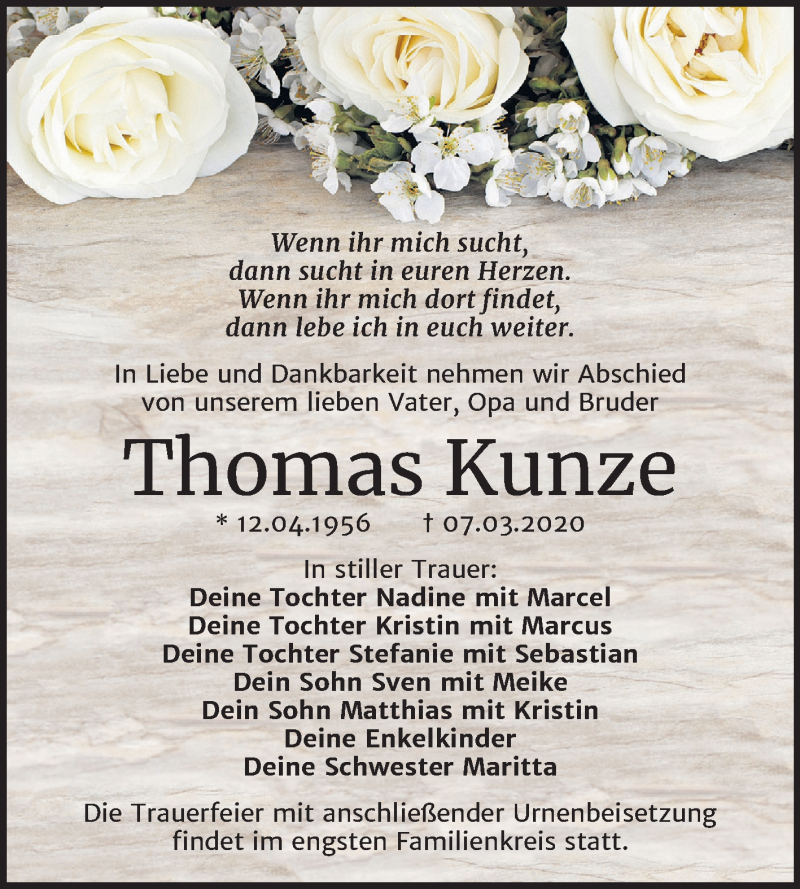 Wenn ihr mich sucht,
dann sucht in euren Herzen.
Wenn ihr mich dort findet,
dann lebe ich in euch weiter.

In Liebe und Dankbarkeit nehmen wir Abschied von unserem lieben Vater, Opa und Bruder

Thomas Kunze

* 12.04.1956 † 07.03.2020

In stiller Trauer:
Deine Tochter Nadine mit Marcel
Deine Tochter Kristin mit Marcus
Deine Tochter Stefanie mit Sebastian
Dein Sohn Sven mit Meike
Dein Sohn Matthias mit Kristin
Deine Enkelkinder
Deine Schwester Maritta

Die Trauerfeier mit anschließender Urnenbeisetzung findet im engsten Familienkreis statt.